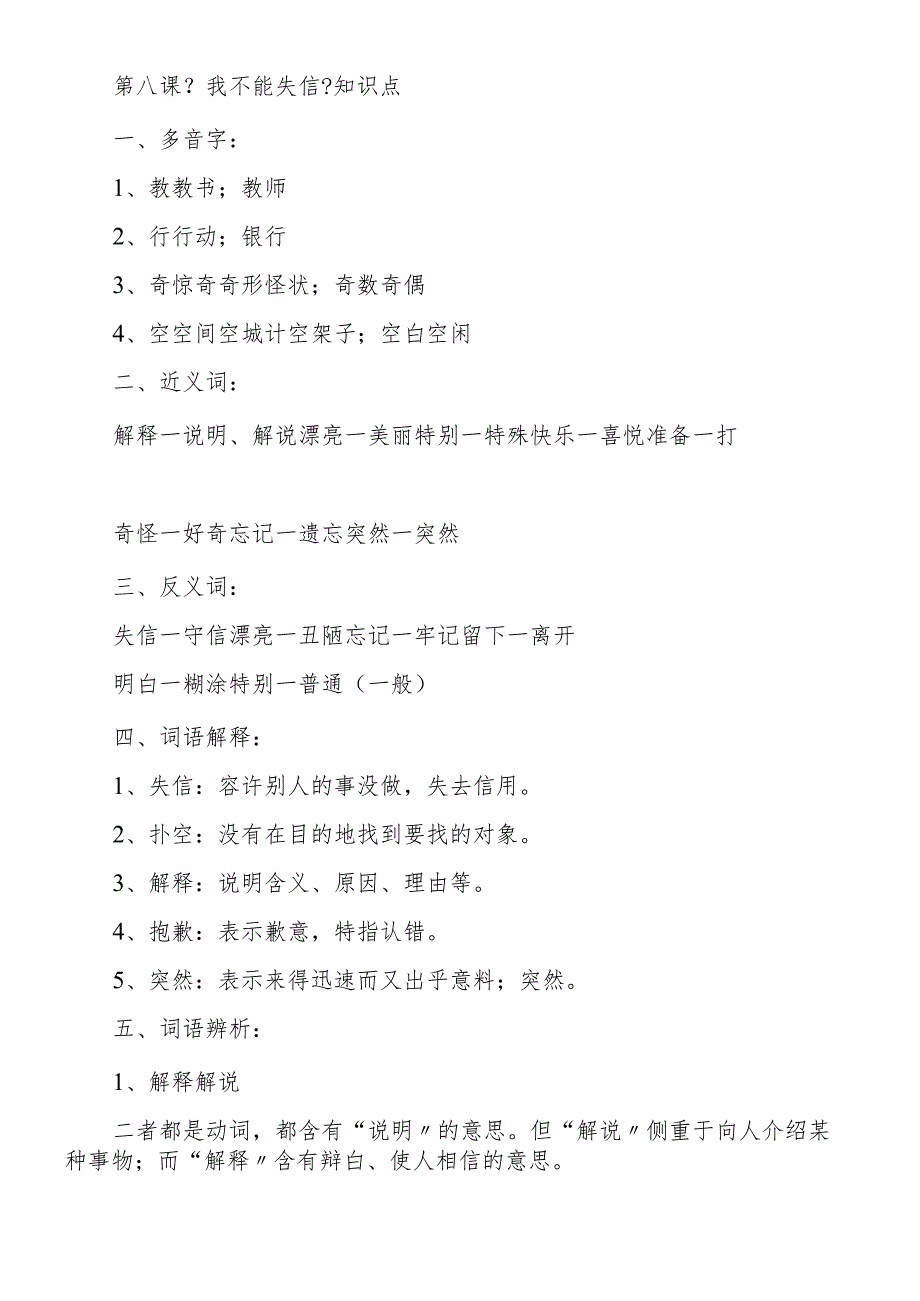 第八课？我不能失信?知识点

一、多音字：

1、教教书；教师

2、行行动；银行

3、奇惊奇奇形怪状；奇数奇偶

4、空空间空城计空架子；空白空闲

二、近义词：

解释一说明、解说漂亮一美丽特别一特殊快乐一喜悦准备一打

奇怪一好奇忘记一遗忘突然一突然

三、反义词：

失信一守信漂亮一丑陋忘记一牢记留下一离开

明白一糊涂特别一普通（一般）

四、词语解释：

1、失信：容许别人的事没做，失去信用。

2、扑空：没有在目的地找到要找的对象。

3、解释：说明含义、原因、理由等。

4、抱歉：表示歉意，特指认错。

5、突然：表示来得迅速而又出乎意料；突然。

五、词语辨析：

1、解释解说

二者都是动词，都含有“说明〃的意思。但“解说〃侧重于向人介绍某种事物；而“解释〃含有辩白、使人相信的意思。